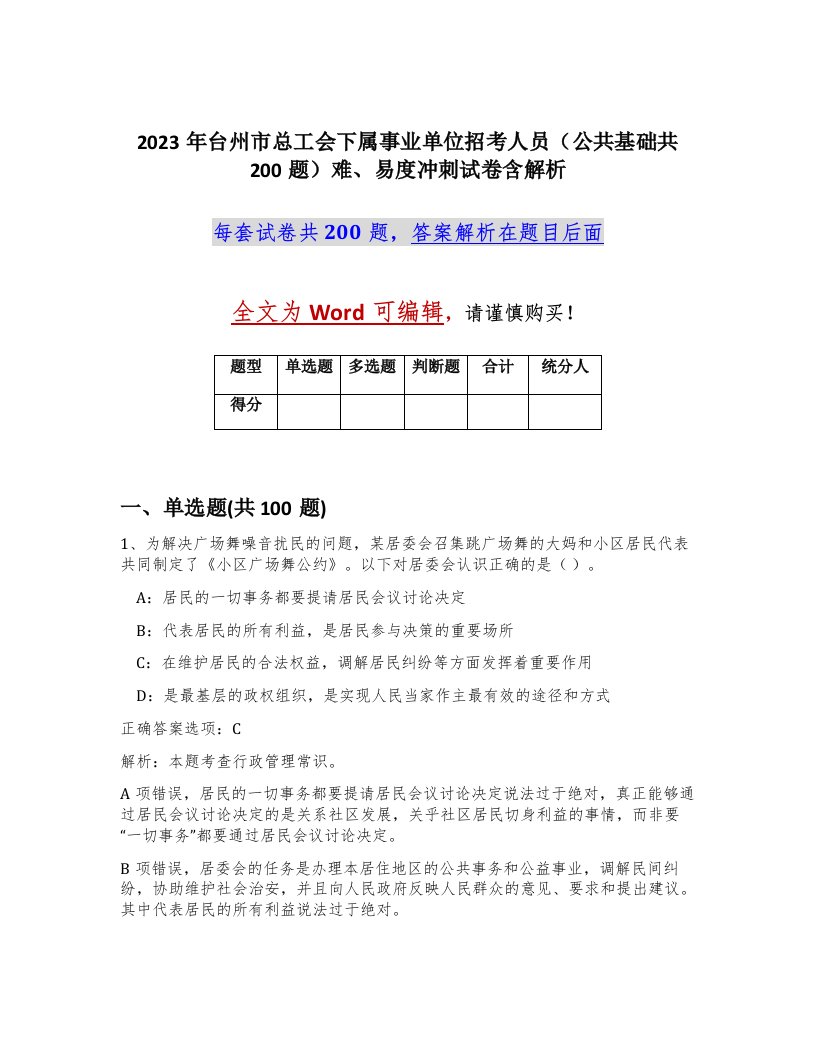 2023 年台州市总工会下属事业单位招考人员（公共基础共 200 题）难、易度冲刺试卷含解析

每套试卷共 200 题，答案解析在题目后面

全文为 Word 可编辑，请谨慎购买！

| 题型 | 单选题 | 多选题 | 判断题 | 合计 | 统分人 |
|---|---|---|---|---|---|
| 得分 | | | | | |

一、单选题(共 100 题)

1、为解决广场舞噪音扰民的问题，某居委会召集跳广场舞的大妈和小区居民代表共同制定了《小区广场舞公约》。以下对居委会认识正确的是（ ）。

A：居民的一切事务都要提请居民会议讨论决定

B：代表居民的所有利益，是居民参与决策的重要场所

C：在维护居民的合法权益，调解居民纠纷等方面发挥着重要作用

D：是最基层的政权组织，是实现人民当家作主最有效的途径和方式

正确答案选项：C

解析：本题考查行政管理常识。

A 项错误，居民的一切事务都要提请居民会议讨论决定说法过于绝对，真正能够通过居民会议讨论决定的是关系社区发展，关乎社区居民切身利益的事情，而非要“一切事务”都要通过居民会议讨论决定。

B 项错误，居委会的任务是办理本居住地区的公共事务和公益事业，调解民间纠纷，协助维护社会治安，并且向人民政府反映人民群众的意见、要求和提出建议。其中代表居民的所有利益说法过于绝对。